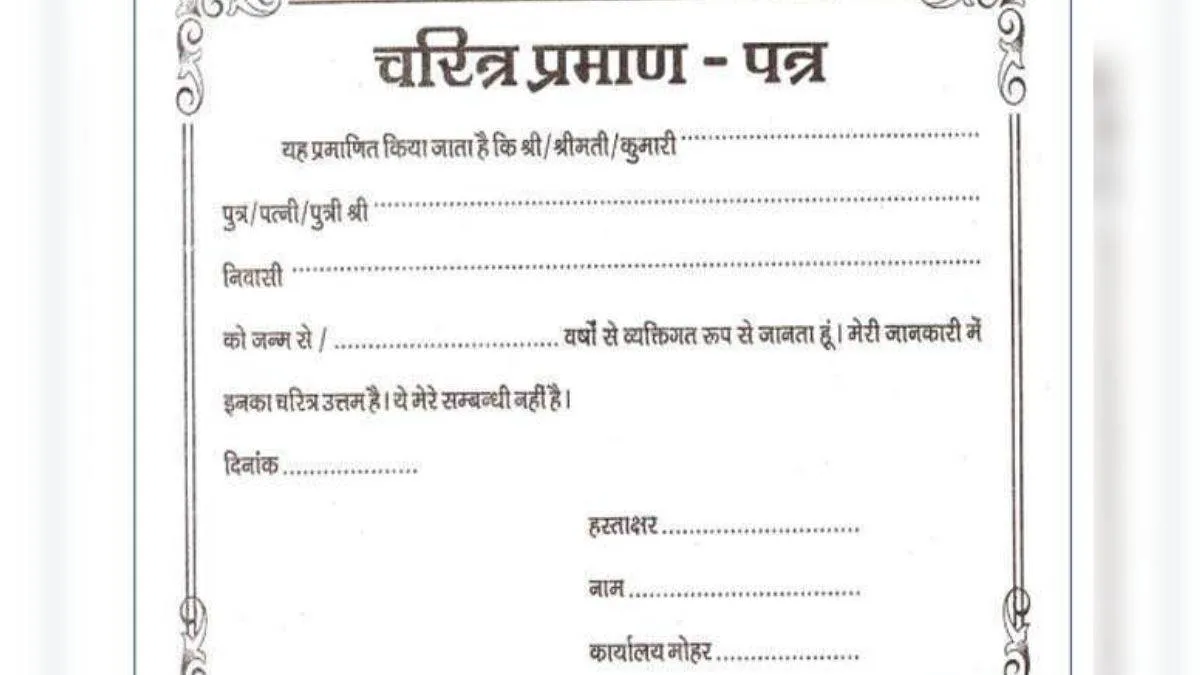 चरित्र प्रमाण - पत्र

यह प्रमाणित किया जाता है कि श्री/श्रीमती/कुमारी ____

पुत्र/पत्नी/पुत्री श्री ____

निवासी ____

को जन्म से / ____ वर्षों से व्यक्तिगत रूप से जानता हूं। मेरी जानकारी में इनका चरित्र उत्तम है। ये मेरे सम्बन्धी नहीं है।

दिनांक ____

हस्ताक्षर ____

नाम ____

कार्यालय मोहर ____